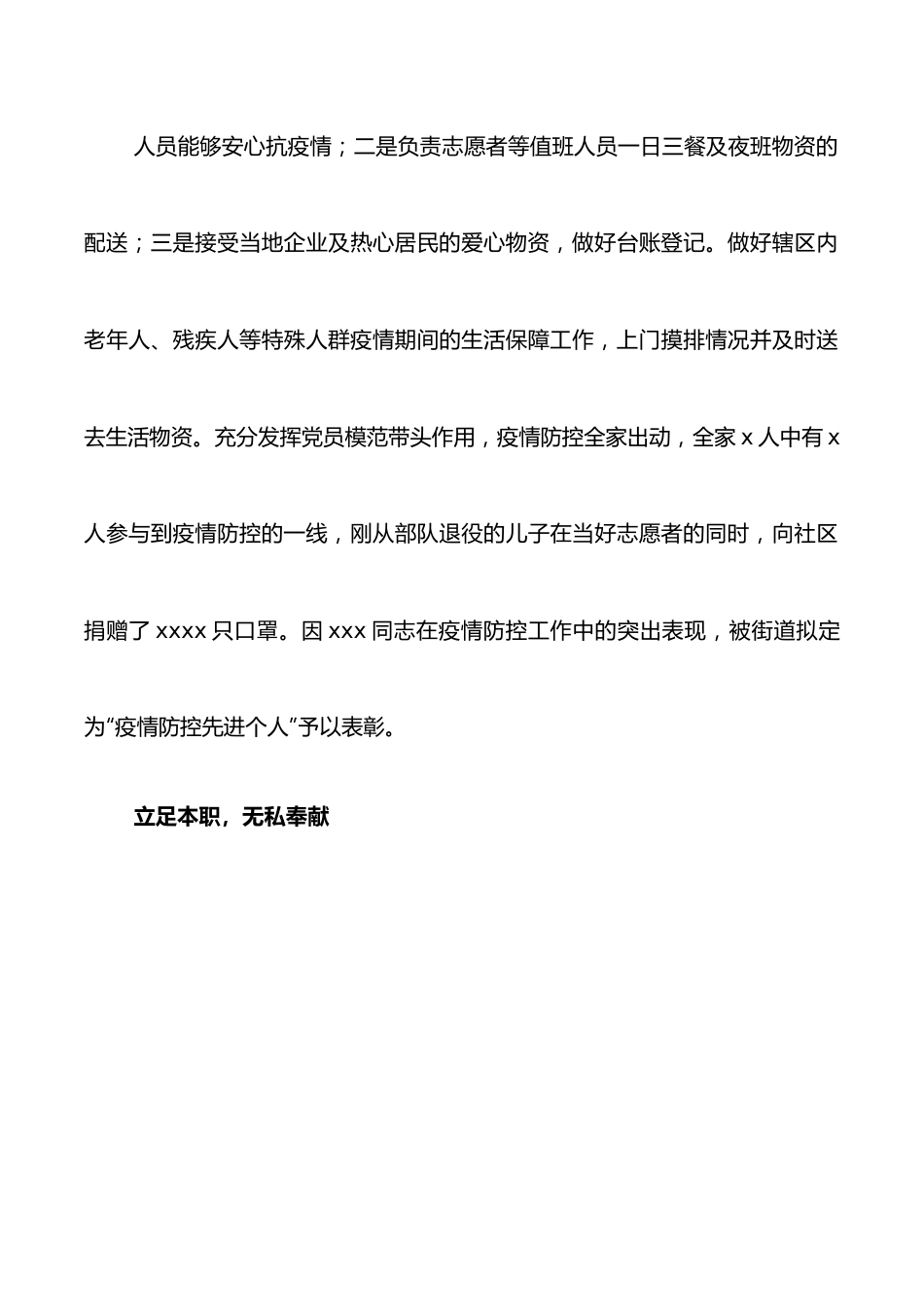 人员能够安心抗疫情；二是负责志愿者等值班人员一日三餐及夜班物资的配送；三是接受当地企业及热心居民的爱心物资，做好台账登记。做好辖区内老年人、残疾人等特殊人群疫情期间的生活保障工作，上门摸排情况并及时送去生活物资。充分发挥党员模范带头作用，疫情防控全家出动，全家 x 人中有 x 人参与到疫情防控的一线，刚从部队退役的儿子在当好志愿者的同时，向社区捐赠了 xxxx 只口罩。因 xxx 同志在疫情防控工作中的突出表现，被街道拟定为“疫情防控先进个人”予以表彰。

立足本职，无私奉献